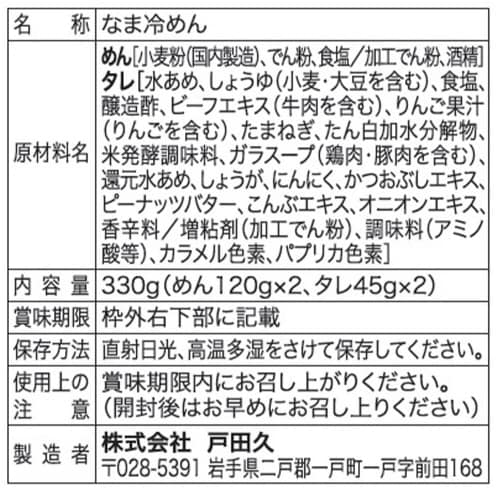 | 名　称 | なま冷めん |
|---|---|
| 原材料名 | めん[小麦粉(国内製造)、でん粉、食塩／加工でん粉、酒精] タレ[水あめ、しょうゆ(小麦・大豆を含む)、食塩、醸造酢、ビーフエキス(牛肉を含む)、りんご果汁(りんごを含む)、たまねぎ、たん白加水分解物、米発酵調味料、ガラスープ(鶏肉・豚肉を含む)、還元水あめ、しょうが、にんにく、かつおぶしエキス、ピーナッツバター、こんぶエキス、オニオンエキス、香辛料／増粘剤(加工でん粉)、調味料(アミノ酸等)、カラメル色素、パプリカ色素] |
| 内容量 | 330g(めん120g×2、タレ45g×2) |
| 賞味期限 | 枠外右下部に記載 |
| 保存方法 | 直射日光、高温多湿をさけて保存してください。 |
| 使用上の注意 | 賞味期限内にお召し上がりください。(開封後はお早めにお召し上りください) |
| 製造者 | 株式会社　戸田久 〒028-5391 岩手県二戸郡一戸町一戸字前田168 |